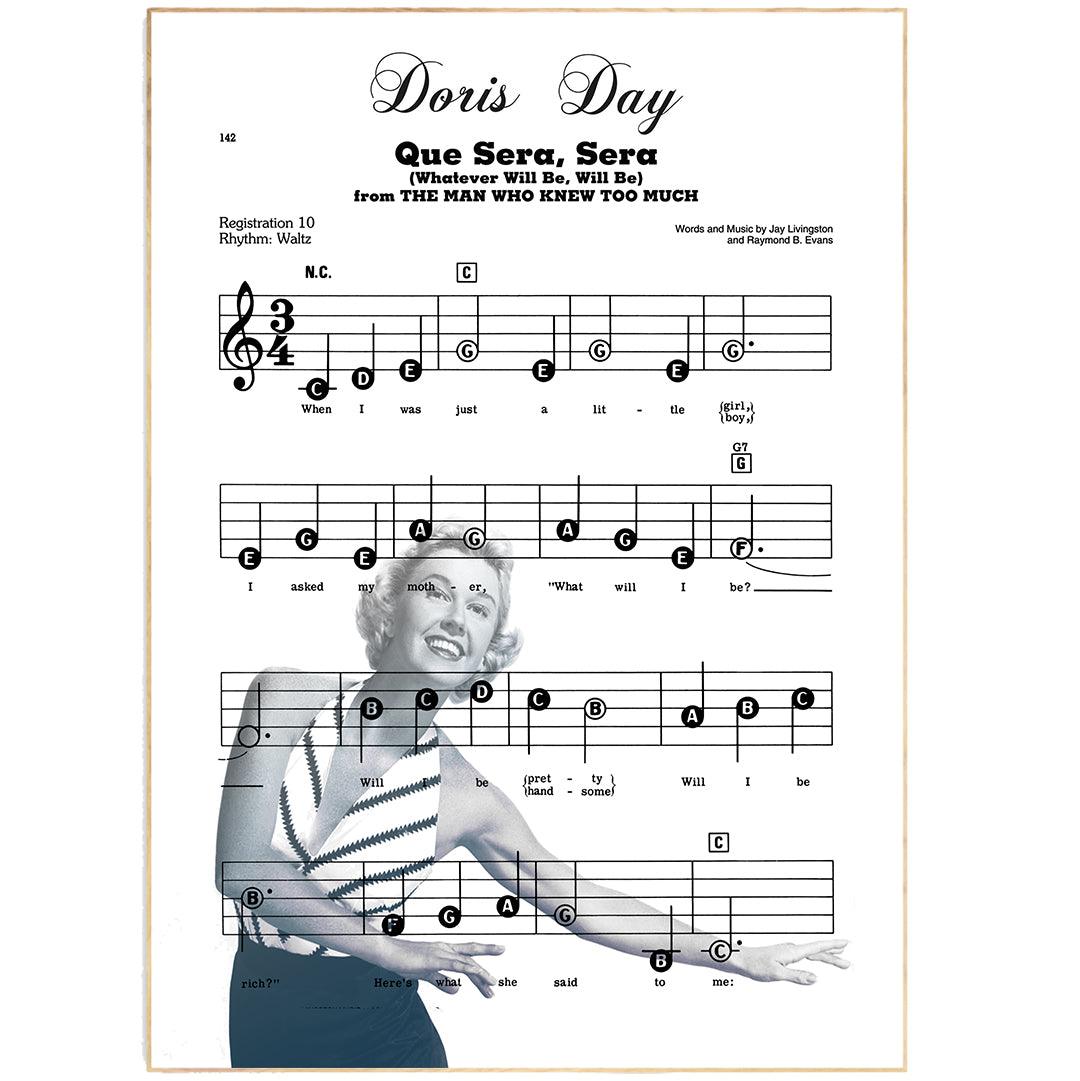 Doris Day

142

Que Sera, Sera
(Whatever Will Be, Will Be)
from THE MAN WHO KNEW TOO MUCH

Registration 10
Rhythm: Waltz

Words and Music by Jay Livingston
and Raymond B. Evans

N.C.
C

C D E G E G E G

When I was just a lit - tle {girl, boy,}

G7
G

E G E A G A G E F

I asked my moth - er, "What will I be?

B C D C B A B C

Will I be {pret - ty hand - some} Will I be

C

B F G A G B C

rich?" Here's what she said to me: